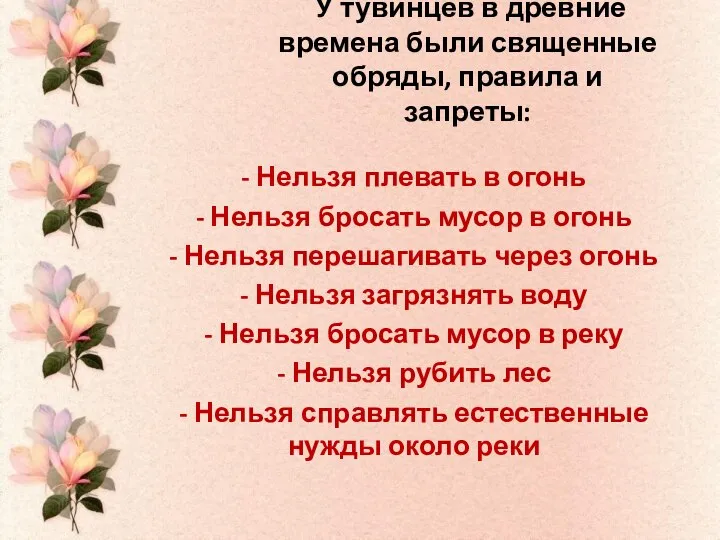 У тувинцев в древние времена были священные обряды, правила и запреты:

- Нельзя плевать в огонь
- Нельзя бросать мусор в огонь
- Нельзя перешагивать через огонь
- Нельзя загрязнять воду
- Нельзя бросать мусор в реку
- Нельзя рубить лес
- Нельзя справлять естественные нужды около реки